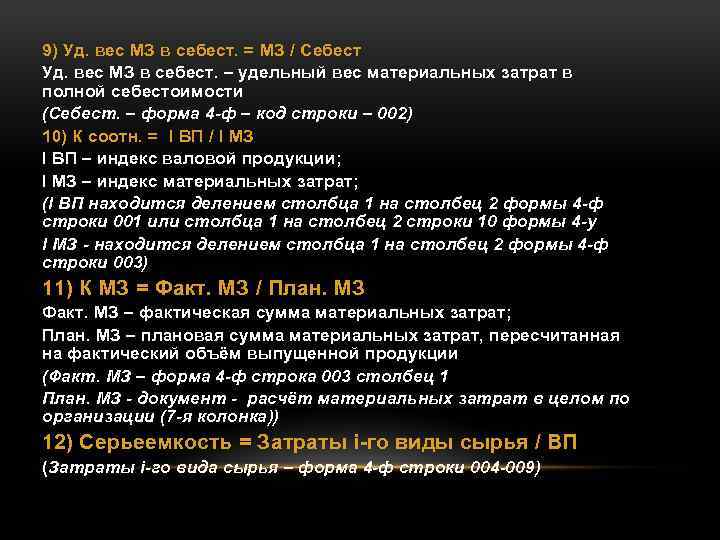 9) Уд. вес МЗ в себест. = МЗ / Себест

Уд. вес МЗ в себест. – удельный вес материальных затрат в полной себестоимости

(Себест. – форма 4-ф – код строки – 002)

10) К соотн. = I ВП / I МЗ

I ВП – индекс валовой продукции;

I МЗ – индекс материальных затрат;

(I ВП находится делением столбца 1 на столбец 2 формы 4-ф строки 001 или столбца 1 на столбец 2 строки 10 формы 4-у

I МЗ - находится делением столбца 1 на столбец 2 формы 4-ф строки 003)

11) К МЗ = Факт. МЗ / План. МЗ

Факт. МЗ – фактическая сумма материальных затрат;

План. МЗ – плановая сумма материальных затрат, пересчитанная на фактический объём выпущенной продукции

(Факт. МЗ – форма 4-ф строка 003 столбец 1

План. МЗ - документ - расчёт материальных затрат в целом по организации (7-я колонка))

12) Серьеемкость = Затраты i-го виды сырья / ВП

(Затраты i-го вида сырья – форма 4-ф строки 004-009)